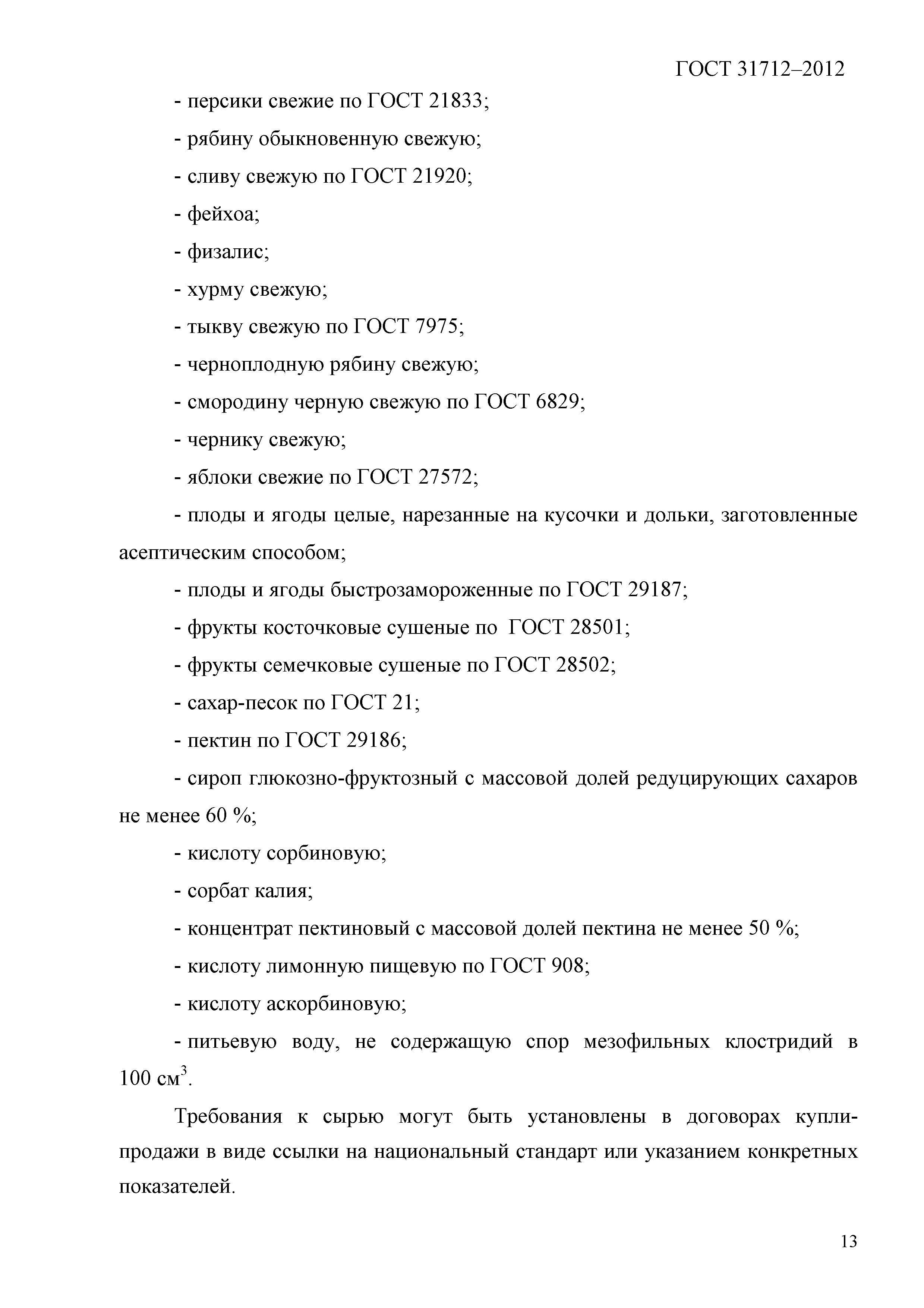 ГОСТ 31712–2012

- персики свежие по ГОСТ 21833;

- рябину обыкновенную свежую;

- сливу свежую по ГОСТ 21920;

- фейхоа;

- физалис;

- хурму свежую;

- тыкву свежую по ГОСТ 7975;

- черноплодную рябину свежую;

- смородину черную свежую по ГОСТ 6829;

- чернику свежую;

- яблоки свежие по ГОСТ 27572;

- плоды и ягоды целые, нарезанные на кусочки и дольки, заготовленные асептическим способом;

- плоды и ягоды быстрозамороженные по ГОСТ 29187;

- фрукты косточковые сушеные по ГОСТ 28501;

- фрукты семечковые сушеные по ГОСТ 28502;

- сахар-песок по ГОСТ 21;

- пектин по ГОСТ 29186;

- сироп глюкозно-фруктозный с массовой долей редуцирующих сахаров не менее 60 %;

- кислоту сорбиновую;

- сорбат калия;

- концентрат пектиновый с массовой долей пектина не менее 50 %;

- кислоту лимонную пищевую по ГОСТ 908;

- кислоту аскорбиновую;

- питьевую воду, не содержащую спор мезофильных клостридий в 100 см$^3$.

Требования к сырью могут быть установлены в договорах купли-продажи в виде ссылки на национальный стандарт или указанием конкретных показателей.

13